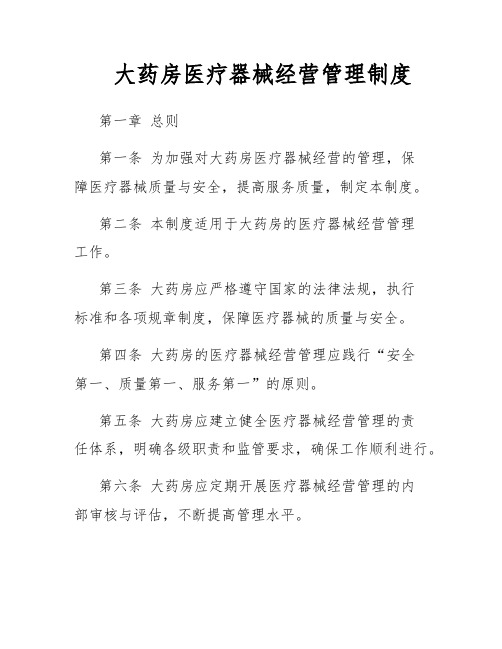 大药房医疗器械经营管理制度

第一章 总则

第一条 为加强对大药房医疗器械经营的管理，保障医疗器械质量与安全，提高服务质量，制定本制度。

第二条 本制度适用于大药房的医疗器械经营管理工作。

第三条 大药房应严格遵守国家的法律法规，执行标准和各项规章制度，保障医疗器械的质量与安全。

第四条 大药房的医疗器械经营管理应践行“安全第一、质量第一、服务第一”的原则。

第五条 大药房应建立健全医疗器械经营管理的责任体系，明确各级职责和监管要求，确保工作顺利进行。

第六条 大药房应定期开展医疗器械经营管理的内部审核与评估，不断提高管理水平。